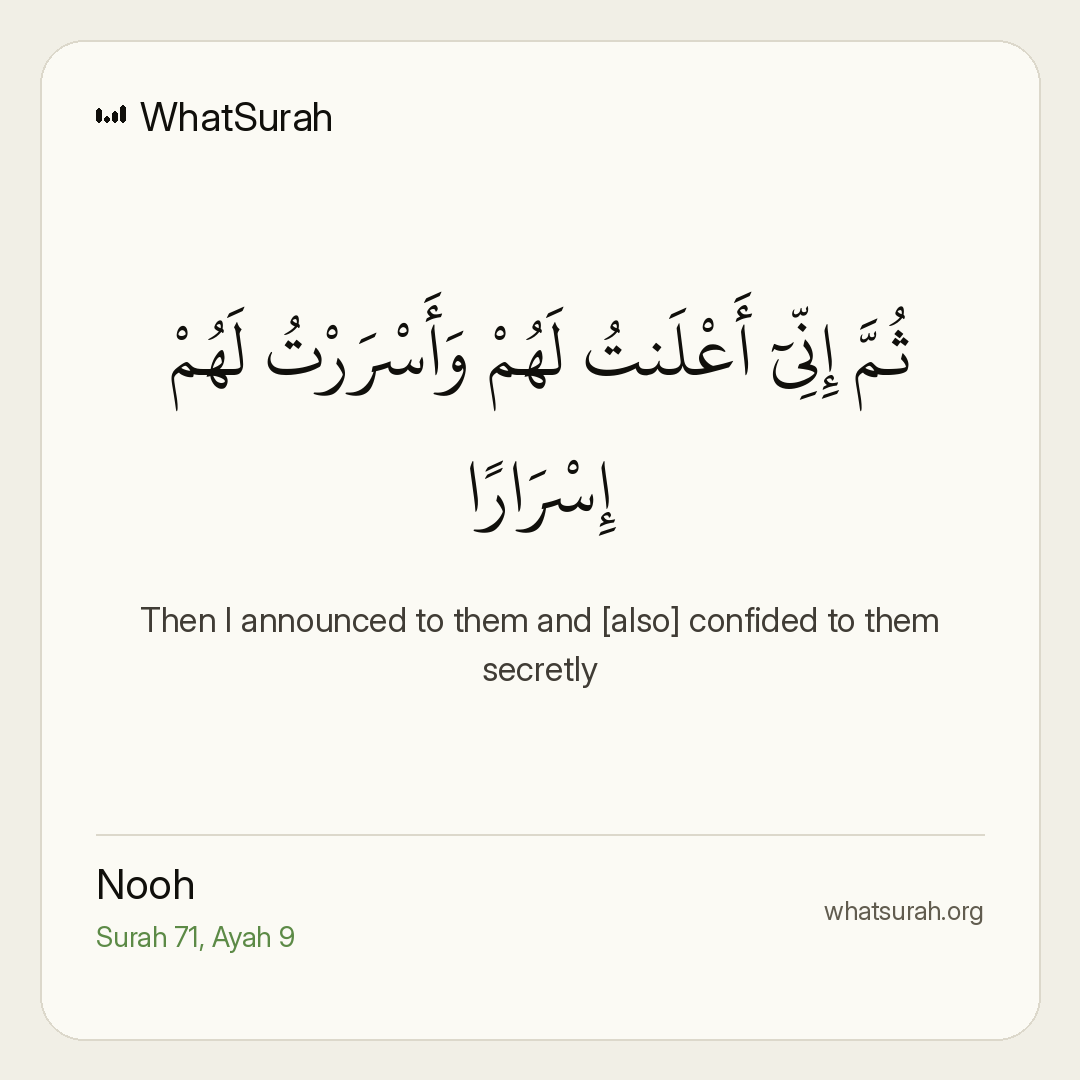 WhatSurah

ثُمَّ إِنِّىٓ أَعْلَنتُ لَهُمْ وَأَسْرَرْتُ لَهُمْ إِسْرَارًا

Then I announced to them and [also] confided to them secretly

Nooh
Surah 71, Ayah 9

whatsurah.org